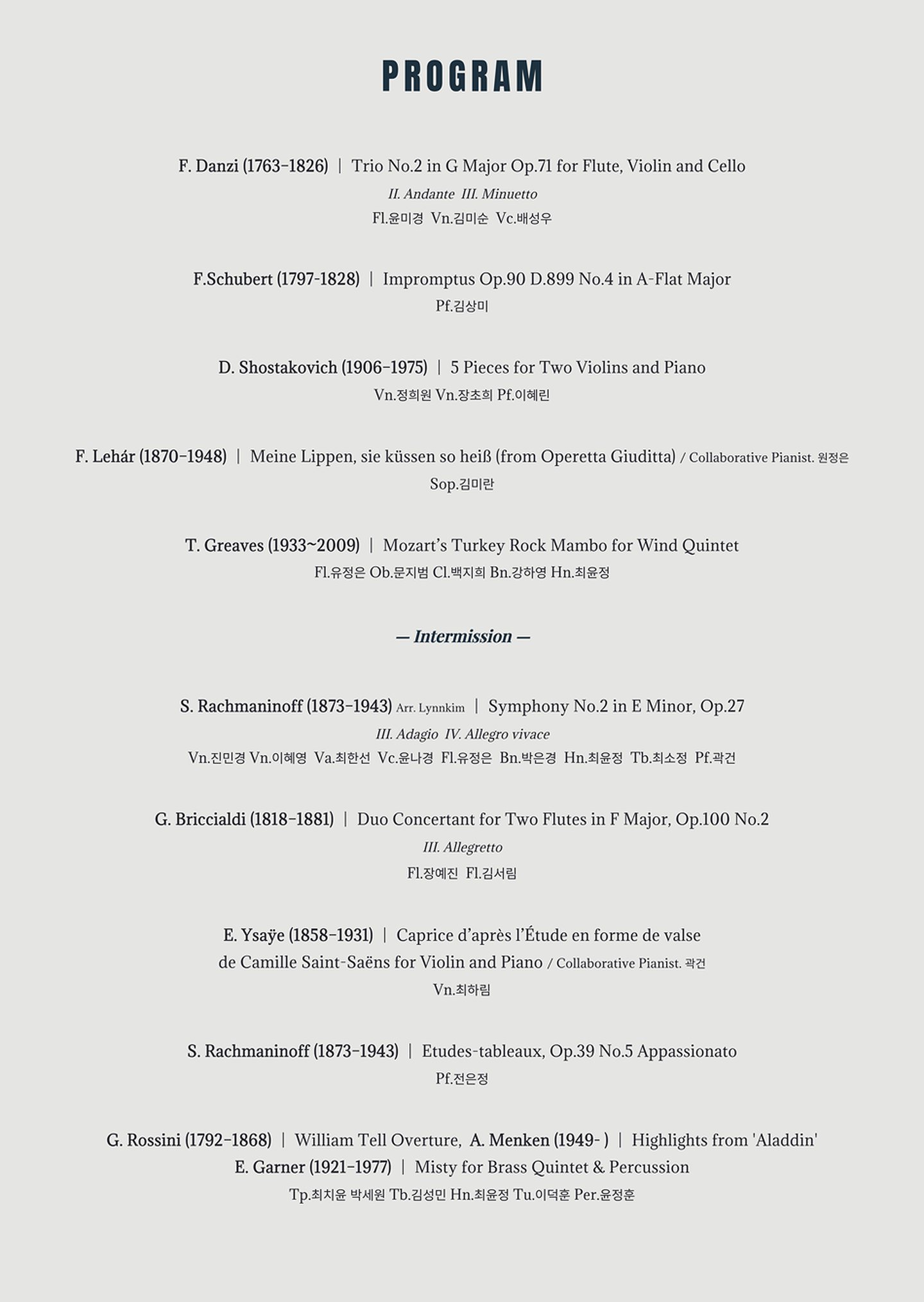 PROGRAM

F. Danzi (1763-1826) | Trio No.2 in G Major Op.71 for Flute, Violin and Cello
II. Andante III. Minuetto
Fl.윤미경 Vn.김미순 Vc.배성우

F.Schubert (1797-1828) | Impromptus Op.90 D.899 No.4 in A-Flat Major
Pf.김상미

D. Shostakovich (1906-1975) | 5 Pieces for Two Violins and Piano
Vn.정희원 Vn.장초희 Pf.이혜린

F. Lehár (1870-1948) | Meine Lippen, sie küssen so heiß (from Operetta Giuditta) / Collaborative Pianist. 원정은
Sop.김미란

T. Greaves (1933~2009) | Mozart's Turkey Rock Mambo for Wind Quintet
Fl.유정은 Ob.문지범 Cl.백지희 Bn.강하영 Hn.최윤정

— Intermission —

S. Rachmaninoff (1873-1943) Arr. Lynnkim | Symphony No.2 in E Minor, Op.27
III. Adagio IV. Allegro vivace
Vn.진민경 Vn.이혜영 Va.최한선 Vc.윤나경 Fl.유정은 Bn.박은경 Hn.최윤정 Tb.최소정 Pf.곽건

G. Briccialdi (1818-1881) | Duo Concertant for Two Flutes in F Major, Op.100 No.2
III. Allegretto
Fl.장예진 Fl.김서림

E. Ysaÿe (1858-1931) | Caprice d'après l'Étude en forme de valse de Camille Saint-Saëns for Violin and Piano / Collaborative Pianist. 곽건
Vn.최하림

S. Rachmaninoff (1873-1943) | Etudes-tableaux, Op.39 No.5 Appassionato
Pf.전은정

G. Rossini (1792-1868) | William Tell Overture, A. Menken (1949- ) | Highlights from 'Aladdin'
E. Garner (1921-1977) | Misty for Brass Quintet & Percussion
Tp.최치윤 박세원 Tb.김성민 Hn.최윤정 Tu.이덕훈 Per.윤정훈